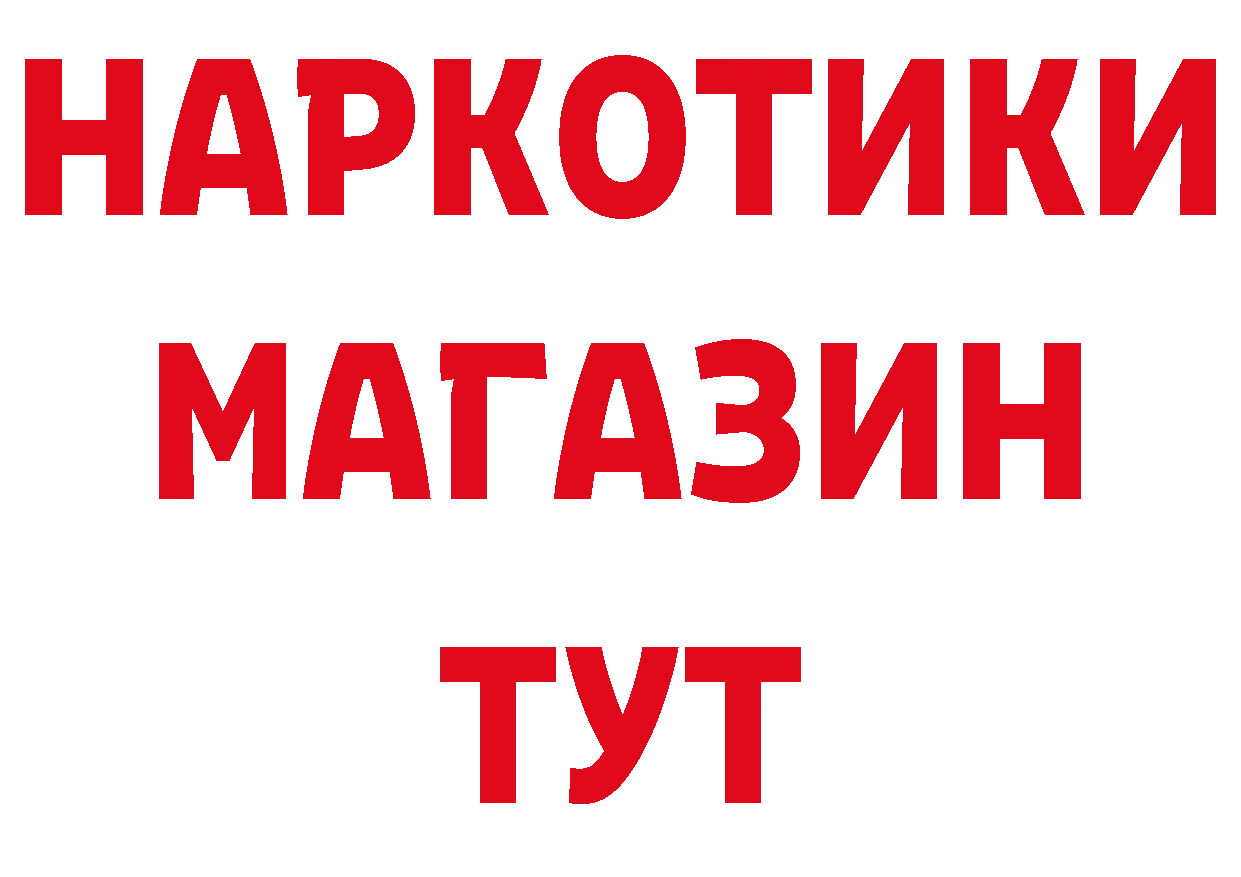 НАРКОТИКИ
МАГАЗИН
ТУТ